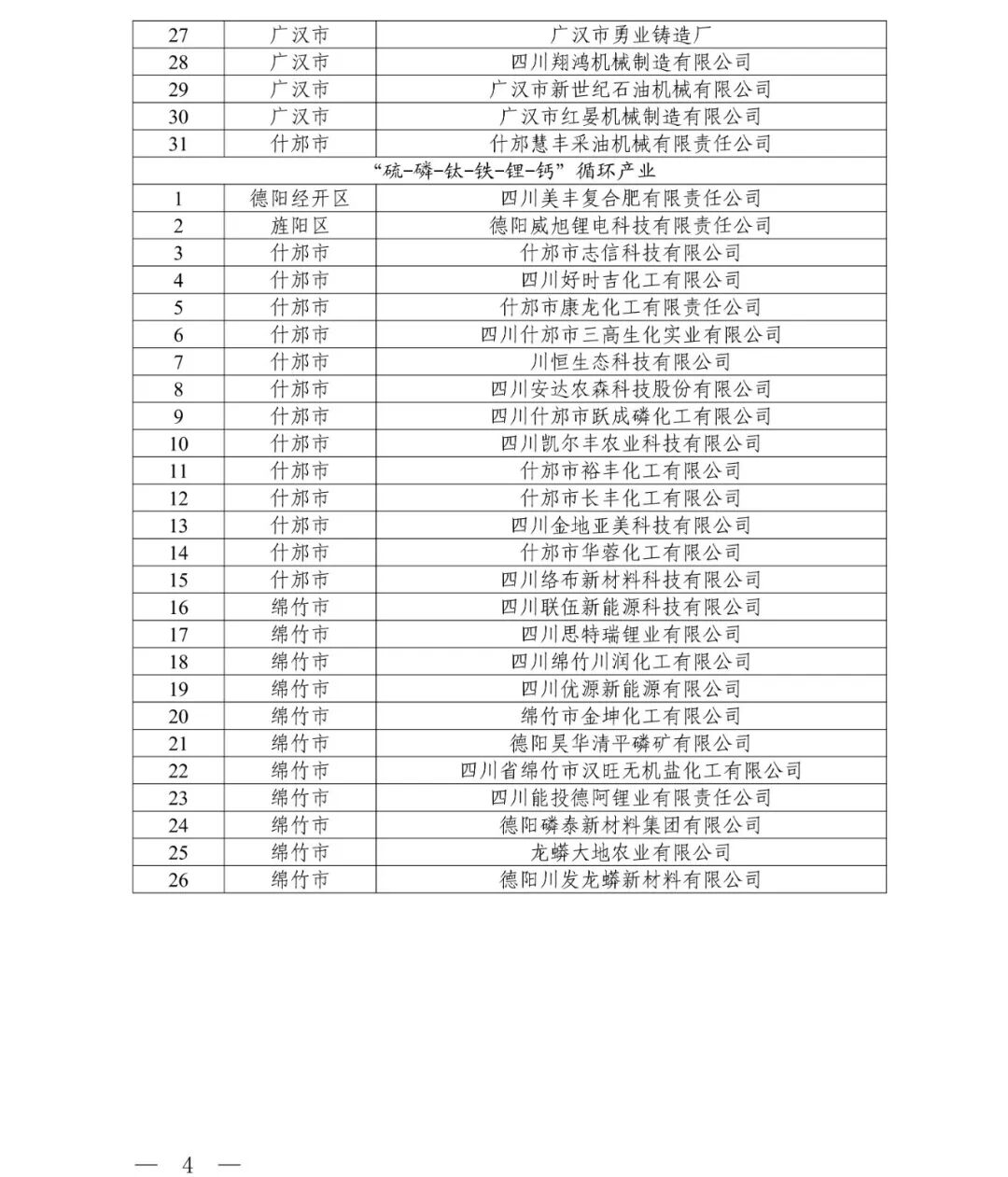 | 27 | 广汉市 | 广汉市勇业铸造厂 |
|---|---|---|
| 28 | 广汉市 | 四川翔鸿机械制造有限公司 |
| 29 | 广汉市 | 广汉市新世纪石油机械有限公司 |
| 30 | 广汉市 | 广汉市红晏机械制造有限公司 |
| 31 | 什邡市 | 什邡慧丰采油机械有限责任公司 |
| “硫-磷-钛-铁-锂-钙”循环产业 | | |
| 1 | 德阳经开区 | 四川美丰复合肥有限责任公司 |
| 2 | 旌阳区 | 德阳威旭锂电科技有限责任公司 |
| 3 | 什邡市 | 什邡市志信科技有限公司 |
| 4 | 什邡市 | 四川好时吉化工有限公司 |
| 5 | 什邡市 | 什邡市康龙化工有限责任公司 |
| 6 | 什邡市 | 四川什邡市三高生化实业有限公司 |
| 7 | 什邡市 | 川恒生态科技有限公司 |
| 8 | 什邡市 | 四川安达农森科技股份有限公司 |
| 9 | 什邡市 | 四川什邡市跃成磷化工有限公司 |
| 10 | 什邡市 | 四川凯尔丰农业科技有限公司 |
| 11 | 什邡市 | 什邡市裕丰化工有限公司 |
| 12 | 什邡市 | 什邡市长丰化工有限公司 |
| 13 | 什邡市 | 四川金地亚美科技有限公司 |
| 14 | 什邡市 | 什邡市华蓉化工有限公司 |
| 15 | 什邡市 | 四川络布新材料科技有限公司 |
| 16 | 绵竹市 | 四川联伍新能源科技有限公司 |
| 17 | 绵竹市 | 四川思特瑞锂业有限公司 |
| 18 | 绵竹市 | 四川绵竹川润化工有限公司 |
| 19 | 绵竹市 | 四川优源新能源有限公司 |
| 20 | 绵竹市 | 绵竹市金坤化工有限公司 |
| 21 | 绵竹市 | 德阳昊华清平磷矿有限公司 |
| 22 | 绵竹市 | 四川省绵竹市汉旺无机盐化工有限公司 |
| 23 | 绵竹市 | 四川能投德阿锂业有限责任公司 |
| 24 | 绵竹市 | 德阳磷泰新材料集团有限公司 |
| 25 | 绵竹市 | 龙蟒大地农业有限公司 |
| 26 | 绵竹市 | 德阳川发龙蟒新材料有限公司 |

— 4 —